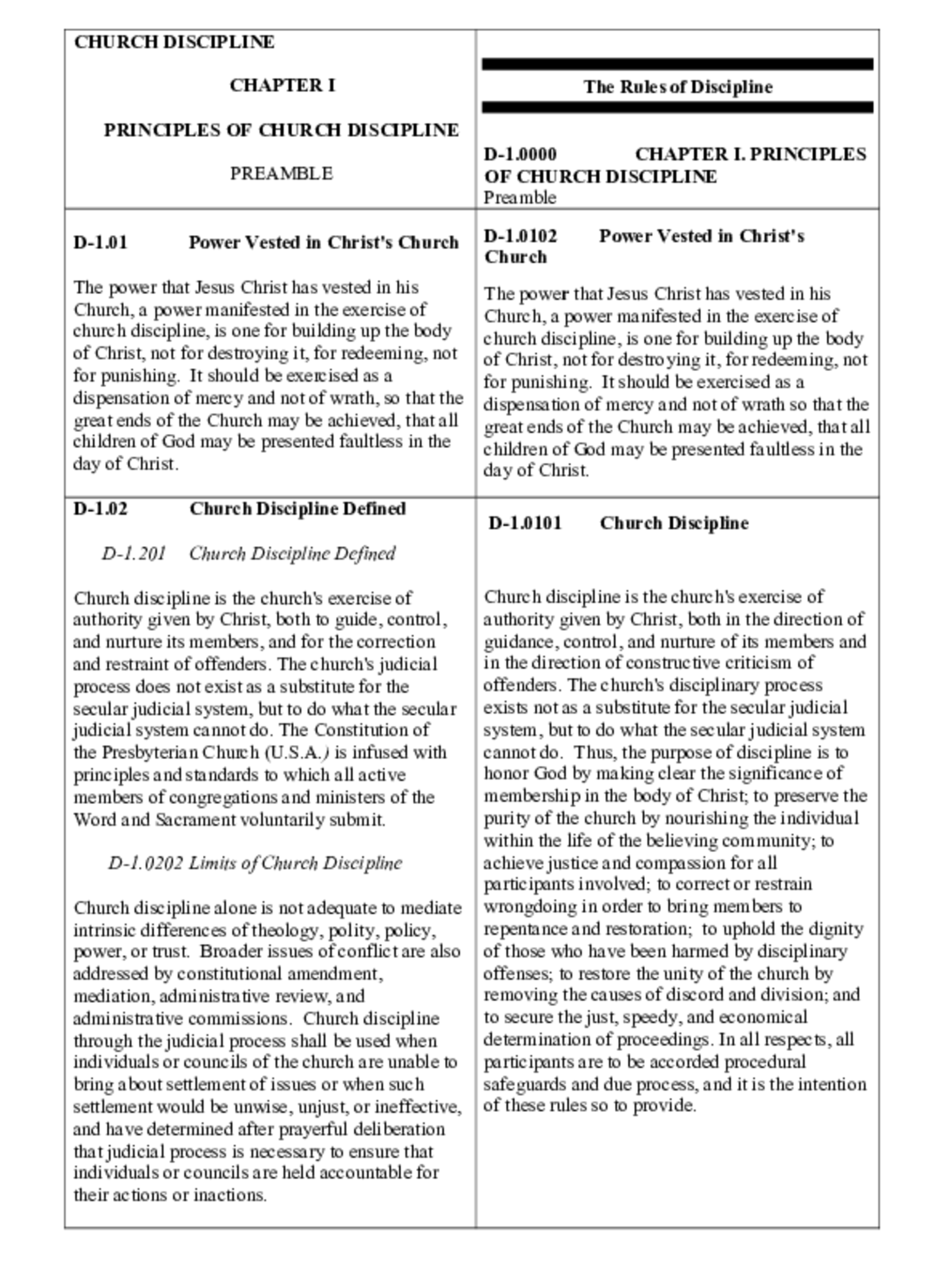 | CHURCH DISCIPLINE<br><br>CHAPTER I<br><br>PRINCIPLES OF CHURCH DISCIPLINE<br><br>PREAMBLE | The Rules of Discipline<br><br>D-1.0000 CHAPTER I. PRINCIPLES OF CHURCH DISCIPLINE<br>Preamble |
|---|---|
| D-1.01 Power Vested in Christ's Church<br><br>The power that Jesus Christ has vested in his Church, a power manifested in the exercise of church discipline, is one for building up the body of Christ, not for destroying it, for redeeming, not for punishing. It should be exercised as a dispensation of mercy and not of wrath, so that the great ends of the Church may be achieved, that all children of God may be presented faultless in the day of Christ. | D-1.0102 Power Vested in Christ's Church<br><br>The power that Jesus Christ has vested in his Church, a power manifested in the exercise of church discipline, is one for building up the body of Christ, not for destroying it, for redeeming, not for punishing. It should be exercised as a dispensation of mercy and not of wrath so that the great ends of the Church may be achieved, that all children of God may be presented faultless in the day of Christ. |
| D-1.02 Church Discipline Defined<br><br>D-1.201 Church Discipline Defined<br><br>Church discipline is the church's exercise of authority given by Christ, both to guide, control, and nurture its members, and for the correction and restraint of offenders. The church's judicial process does not exist as a substitute for the secular judicial system, but to do what the secular judicial system cannot do. The Constitution of the Presbyterian Church (U.S.A.) is infused with principles and standards to which all active members of congregations and ministers of the Word and Sacrament voluntarily submit.<br><br>D-1.0202 Limits of Church Discipline<br><br>Church discipline alone is not adequate to mediate intrinsic differences of theology, polity, policy, power, or trust. Broader issues of conflict are also addressed by constitutional amendment, mediation, administrative review, and administrative commissions. Church discipline through the judicial process shall be used when individuals or councils of the church are unable to bring about settlement of issues or when such settlement would be unwise, unjust, or ineffective, and have determined after prayerful deliberation that judicial process is necessary to ensure that individuals or councils are held accountable for their actions or inactions. | D-1.0101 Church Discipline<br><br>Church discipline is the church's exercise of authority given by Christ, both in the direction of guidance, control, and nurture of its members and in the direction of constructive criticism of offenders. The church's disciplinary process exists not as a substitute for the secular judicial system, but to do what the secular judicial system cannot do. Thus, the purpose of discipline is to honor God by making clear the significance of membership in the body of Christ; to preserve the purity of the church by nourishing the individual within the life of the believing community; to achieve justice and compassion for all participants involved; to correct or restrain wrongdoing in order to bring members to repentance and restoration; to uphold the dignity of those who have been harmed by disciplinary offenses; to restore the unity of the church by removing the causes of discord and division; and to secure the just, speedy, and economical determination of proceedings. In all respects, all participants are to be accorded procedural safeguards and due process, and it is the intention of these rules so to provide. |